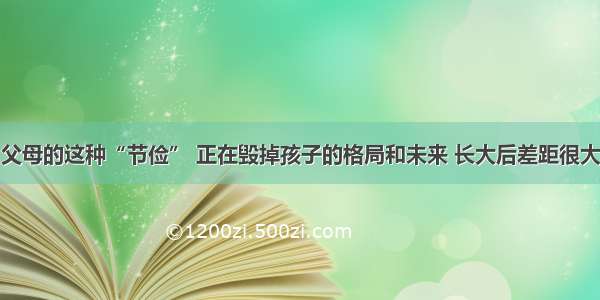 父母的这种“节俭” 正在毁掉孩子的格局和未来 长大后差距很大

©1200zi.500zi.com